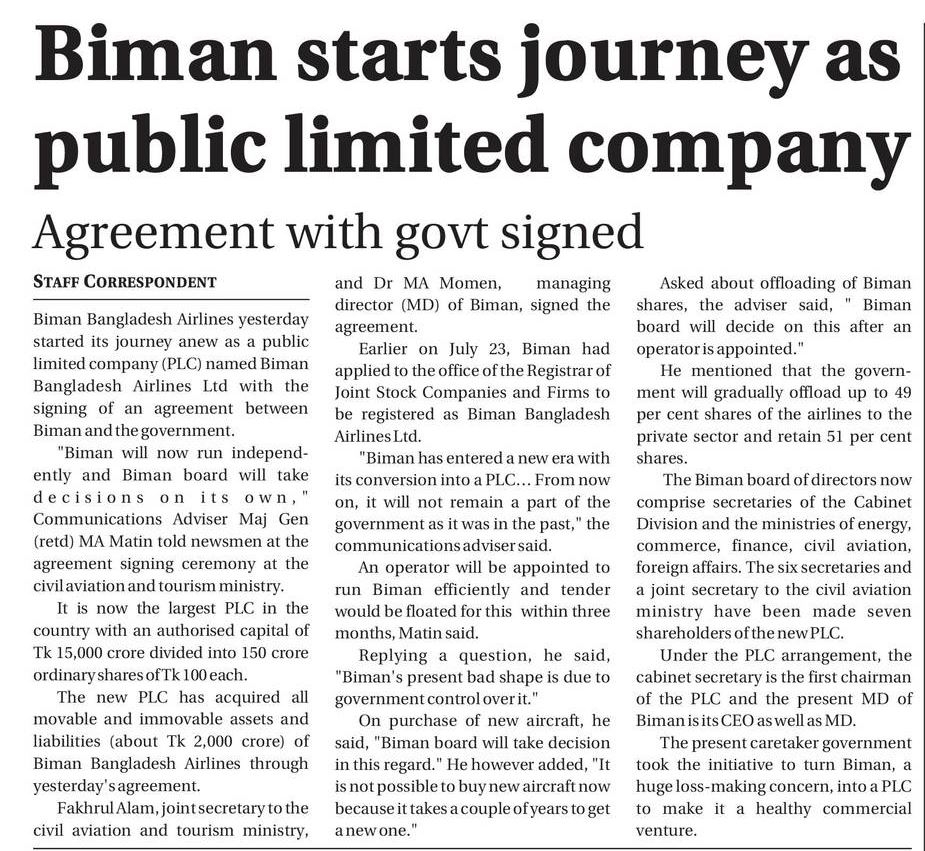 Biman starts journey as public limited company

Agreement with govt signed

STAFF CORRESPONDENT

Biman Bangladesh Airlines yesterday started its journey anew as a public limited company (PLC) named Biman Bangladesh Airlines Ltd with the signing of an agreement between Biman and the government.

"Biman will now run independently and Biman board will take decisions on its own," Communications Adviser Maj Gen (retd) MA Matin told newsmen at the agreement signing ceremony at the civil aviation and tourism ministry.

It is now the largest PLC in the country with an authorised capital of Tk 15,000 crore divided into 150 crore ordinary shares of Tk 100 each.

The new PLC has acquired all movable and immovable assets and liabilities (about Tk 2,000 crore) of Biman Bangladesh Airlines through yesterday's agreement.

Fakhrul Alam, joint secretary to the civil aviation and tourism ministry, and Dr MA Momen, managing director (MD) of Biman, signed the agreement.

Earlier on July 23, Biman had applied to the office of the Registrar of Joint Stock Companies and Firms to be registered as Biman Bangladesh Airlines Ltd.

"Biman has entered a new era with its conversion into a PLC... From now on, it will not remain a part of the government as it was in the past," the communications adviser said.

An operator will be appointed to run Biman efficiently and tender would be floated for this within three months, Matin said.

Replying a question, he said, "Biman's present bad shape is due to government control over it."

On purchase of new aircraft, he said, "Biman board will take decision in this regard." He however added, "It is not possible to buy new aircraft now because it takes a couple of years to get a new one."

Asked about offloading of Biman shares, the adviser said, " Biman board will decide on this after an operator is appointed."

He mentioned that the government will gradually offload up to 49 per cent shares of the airlines to the private sector and retain 51 per cent shares.

The Biman board of directors now comprise secretaries of the Cabinet Division and the ministries of energy, commerce, finance, civil aviation, foreign affairs. The six secretaries and a joint secretary to the civil aviation ministry have been made seven shareholders of the new PLC.

Under the PLC arrangement, the cabinet secretary is the first chairman of the PLC and the present MD of Biman is its CEO as well as MD.

The present caretaker government took the initiative to turn Biman, a huge loss-making concern, into a PLC to make it a healthy commercial venture.